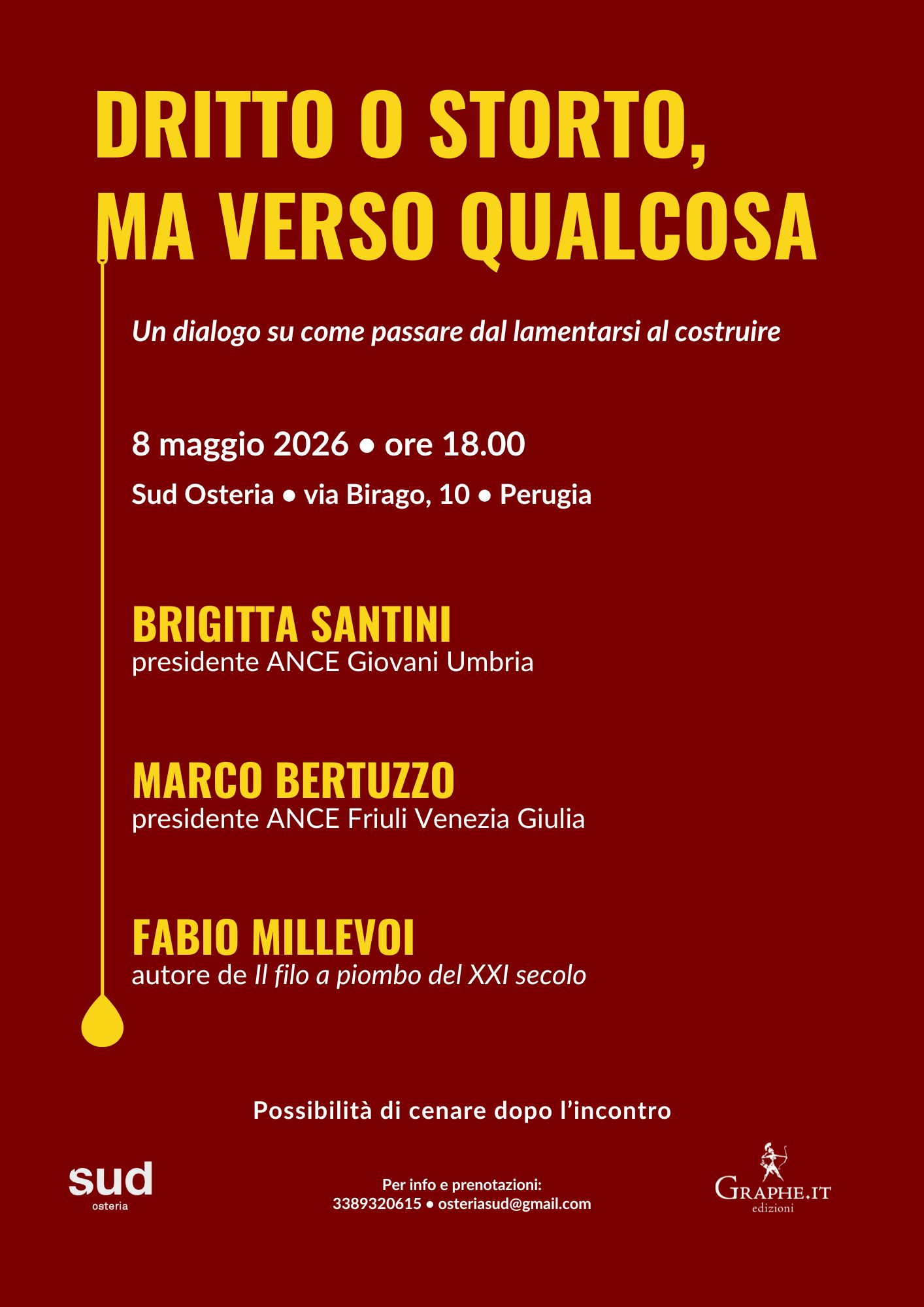 DRITTO O STORTO, MA VERSO QUALCOSA

Un dialogo su come passare dal lamentarsi al costruire

8 maggio 2026 • ore 18.00

Sud Osteria • via Birago, 10 • Perugia

BRIGITTA SANTINI
presidente ANCE Giovani Umbria

MARCO BERTUZZO
presidente ANCE Friuli Venezia Giulia

FABIO MILLEVOI
autore de Il filo a piombo del XXI secolo

Possibilità di cenare dopo l'incontro

sud
osteria

Per info e prenotazioni:
3389320615 • osteriasud@gmail.com

GRAPHE.IT
edizioni